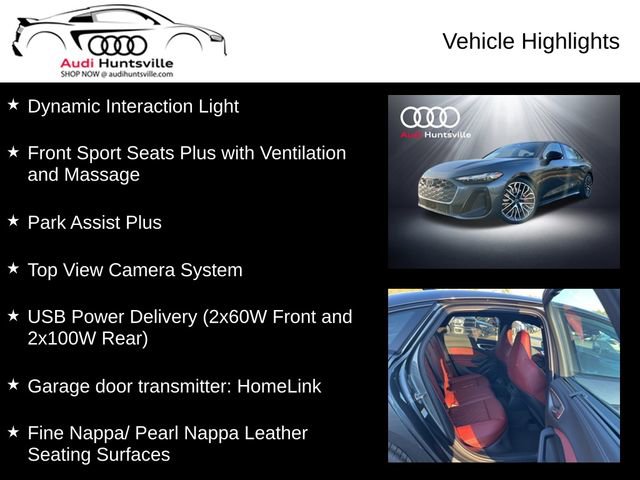 Audi Huntsville
SHOP NOW @ audihuntsville.com

Vehicle Highlights

★ Dynamic Interaction Light

★ Front Sport Seats Plus with Ventilation and Massage

★ Park Assist Plus

★ Top View Camera System

★ USB Power Delivery (2x60W Front and 2x100W Rear)

★ Garage door transmitter: HomeLink

★ Fine Nappa/ Pearl Nappa Leather Seating Surfaces

Audi Huntsville